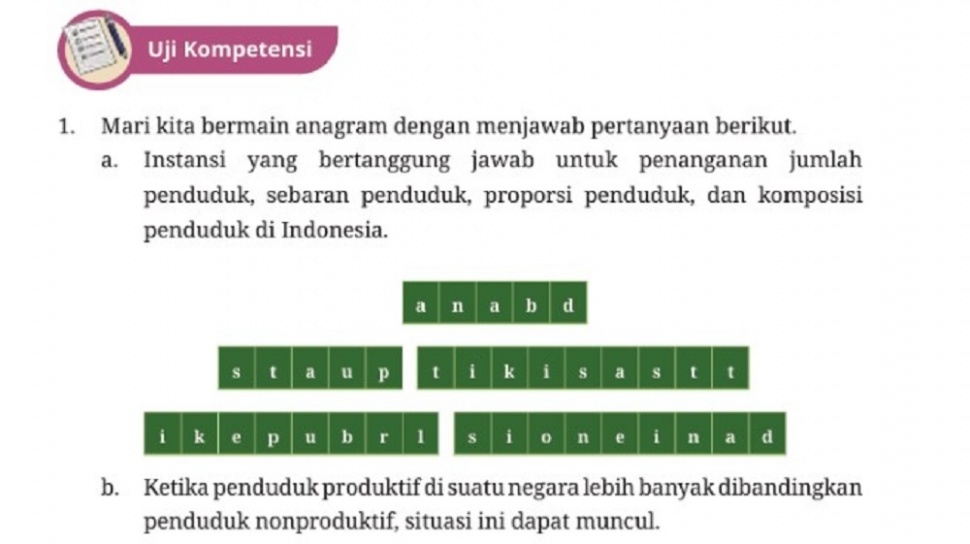 Uji Kompetensi

1. Mari kita bermain anagram dengan menjawab pertanyaan berikut.

a. Instansi yang bertanggung jawab untuk penanganan jumlah penduduk, sebaran penduduk, proporsi penduduk, dan komposisi penduduk di Indonesia.

a n a b d

s t a u p   t i k i s a s t t

i k e p u b r l   s i o n e i n a d

b. Ketika penduduk produktif di suatu negara lebih banyak dibandingkan penduduk nonproduktif, situasi ini dapat muncul.